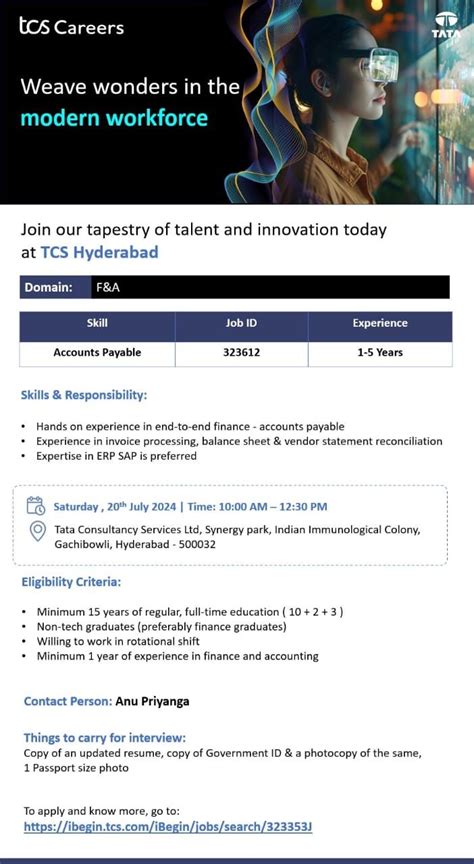 tcs Careers

TATA

Weave wonders in the modern workforce

Join our tapestry of talent and innovation today at TCS Hyderabad

Domain: F&A

| Skill | Job ID | Experience |
|---|---|---|
| Accounts Payable | 323612 | 1-5 Years |

Skills & Responsibility:

• Hands on experience in end-to-end finance - accounts payable
• Experience in invoice processing, balance sheet & vendor statement reconciliation
• Expertise in ERP SAP is preferred

Saturday , 20th July 2024 | Time: 10:00 AM – 12:30 PM

Tata Consultancy Services Ltd, Synergy park, Indian Immunological Colony, Gachibowli, Hyderabad - 500032

Eligibility Criteria:

• Minimum 15 years of regular, full-time education ( 10 + 2 + 3 )
• Non-tech graduates (preferably finance graduates)
• Willing to work in rotational shift
• Minimum 1 year of experience in finance and accounting

Contact Person: Anu Priyanga

Things to carry for interview:
Copy of an updated resume, copy of Government ID & a photocopy of the same, 1 Passport size photo

To apply and know more, go to:
https://ibegin.tcs.com/iBegin/jobs/search/323353J